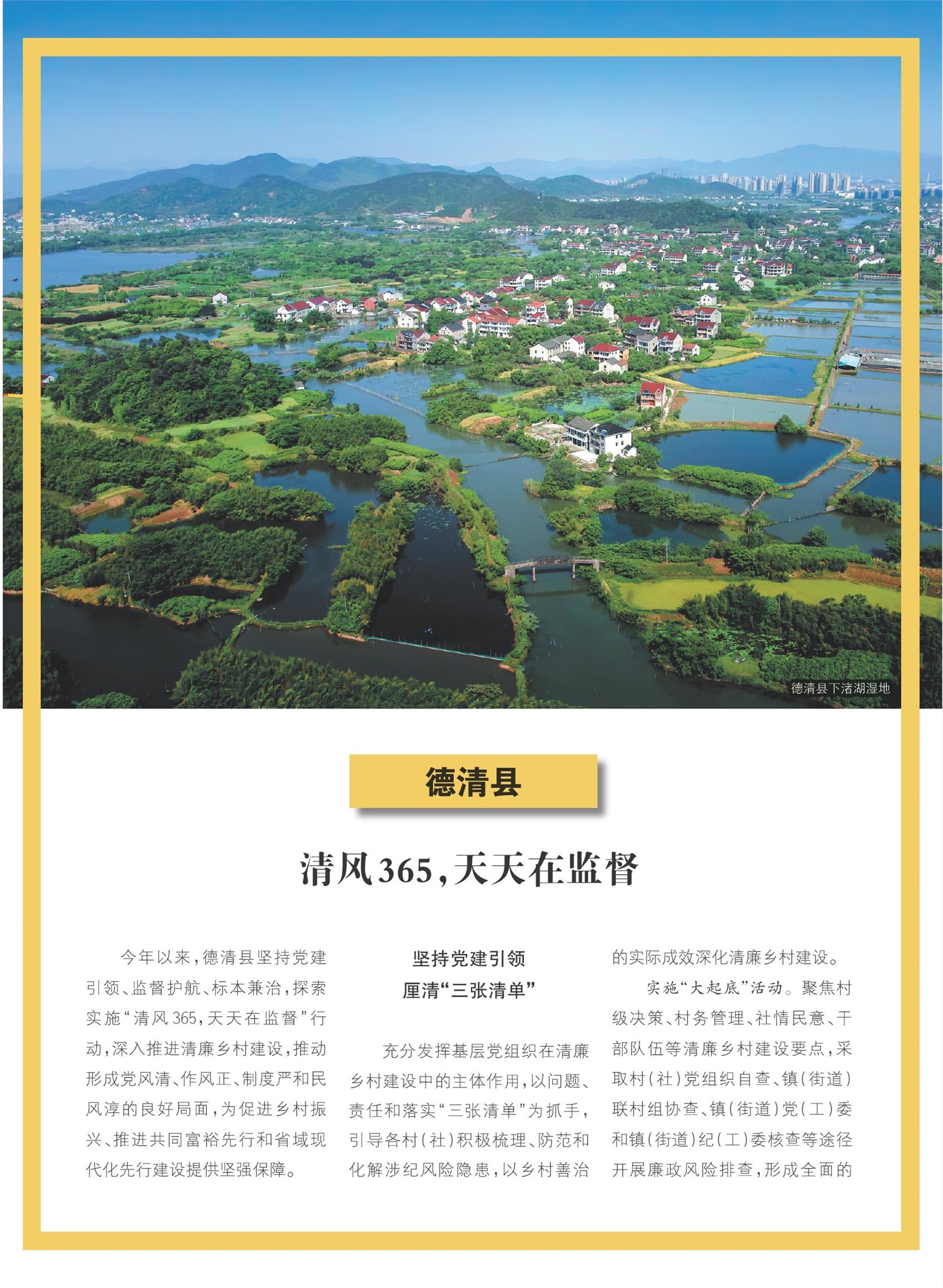 德清县下渚湖湿地

德清县

清风365，天天在监督

今年以来，德清县坚持党建引领、监督护航、标本兼治，探索实施“清风365，天天在监督”行动，深入推进清廉乡村建设，推动形成党风清、作风正、制度严和民风淳的良好局面，为促进乡村振兴、推进共同富裕先行和省域现代化先行建设提供坚强保障。

坚持党建引领
厘清“三张清单”

充分发挥基层党组织在清廉乡村建设中的主体作用，以问题、责任和落实“三张清单”为抓手，引导各村（社）积极梳理、防范和化解涉纪风险隐患，以乡村善治的实际成效深化清廉乡村建设。

实施“大起底”活动。聚焦村级决策、村务管理、社情民意、干部队伍等清廉乡村建设要点，采取村（社）党组织自查、镇（街道）联村组协查、镇（街道）党（工）委和镇（街道）纪（工）委核查等途径开展廉政风险排查，形成全面的